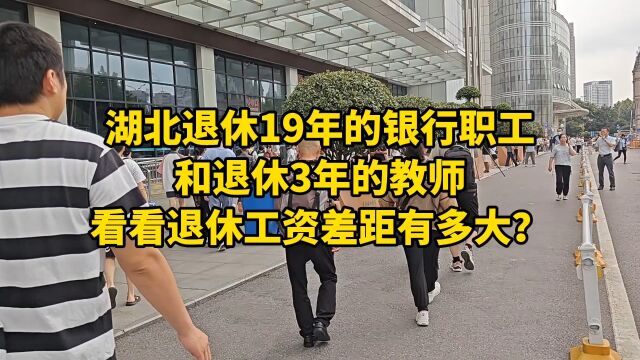 湖北退休19年的银行职工
和退休3年的教师
看看退休工资差距有多大?